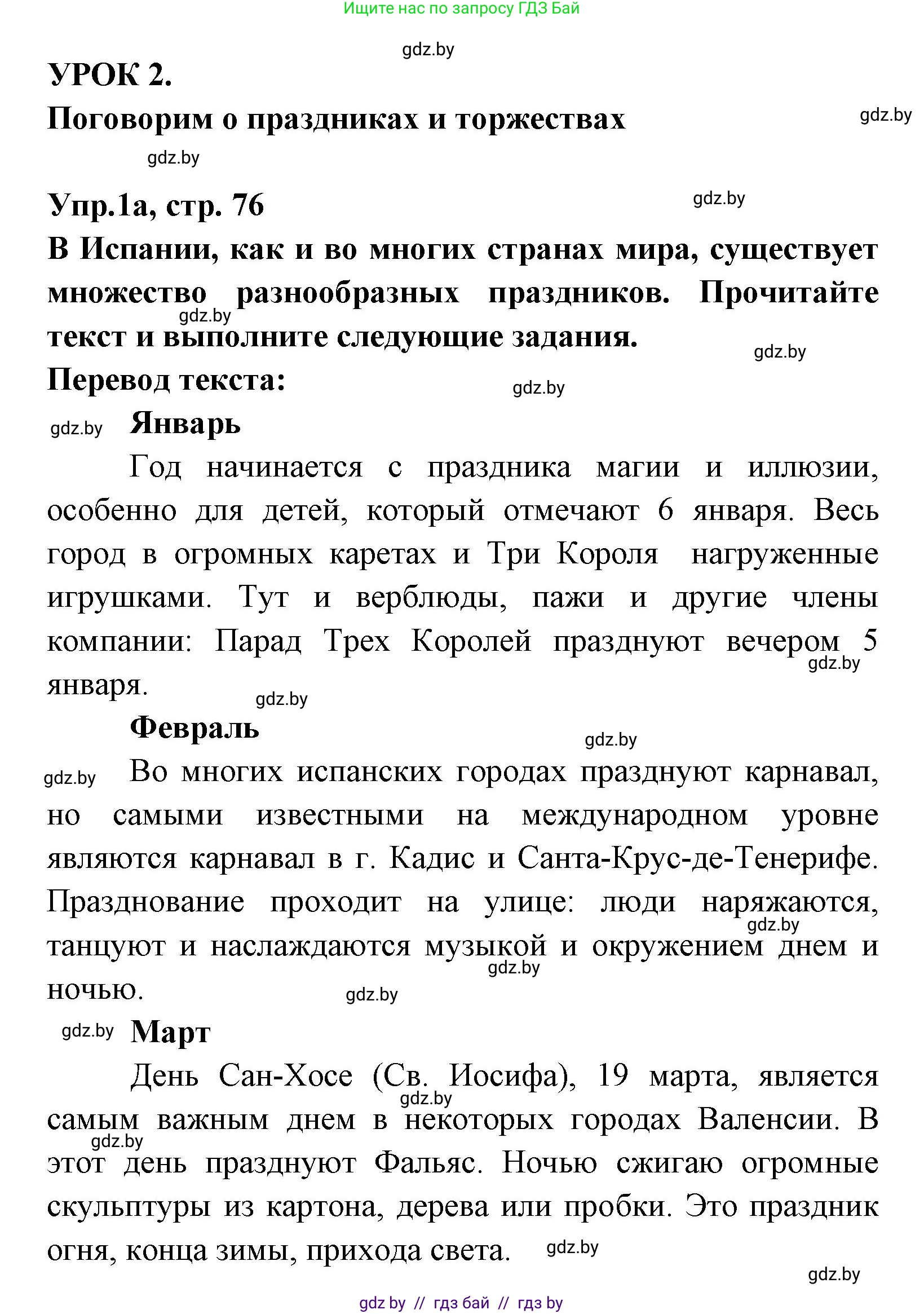 Ищите нас по запросу ГДЗ Бай

gdz.by

УРОК 2.

Поговорим о праздниках и торжествах

gdz.by

gdz.by

Упр.1а, стр. 76

gdz.by

В Испании, как и во многих странах мира, существует множество разнообразных праздников. Прочитайте текст и выполните следующие задания.

gdz.by

gdz.by

Перевод текста:

gdz.by

gdz.by

Январь

Год начинается с праздника магии и иллюзии, особенно для детей, который отмечают 6 января. Весь город в огромных каретах и Три Короля нагруженные игрушками. Тут и верблюды, пажи и другие члены компании: Парад Трех Королей празднуют вечером 5 января.

gdz.by

gdz.by

Февраль

gdz.by

gdz.by

Во многих испанских городах празднуют карнавал, но самыми известными на международном уровне являются карнавал в г. Кадис и Санта-Крус-де-Тенерифе. Празднование проходит на улице: люди наряжаются, танцуют и наслаждаются музыкой и окружением днем и ночью.

gdz.by

gdz.by

gdz.by

gdz.by

Март

День Сан-Хосе (Св. Иосифа), 19 марта, является самым важным днем в некоторых городах Валенсии. В этот день празднуют Фальяс. Ночью сжигаю огромные скульптуры из картона, дерева или пробки. Это праздник огня, конца зимы, прихода света.

gdz.by

gdz.by

gdz.by

gdz.by

gdz by // гдз бай // гдз by